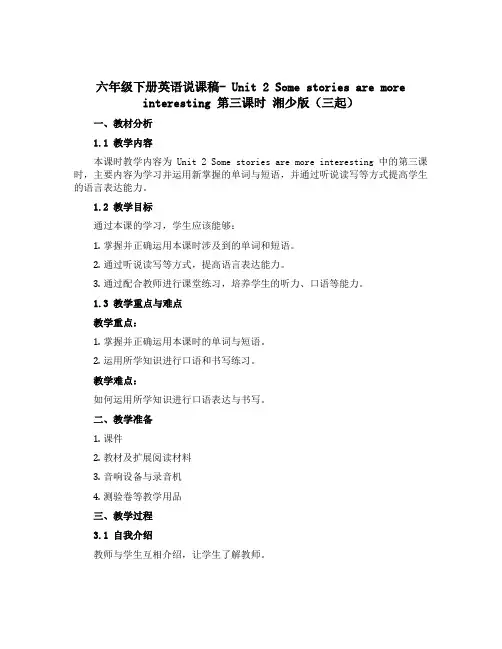 六年级下册英语说课稿- Unit 2 Some stories are more interesting 第三课时 湘少版（三起）

一、教材分析

1.1 教学内容

本课时教学内容为 Unit 2 Some stories are more interesting 中的第三课时，主要内容为学习并运用新掌握的单词与短语，并通过听说读写等方式提高学生的语言表达能力。

1.2 教学目标

通过本课的学习，学生应该能够：

1. 掌握并正确运用本课时涉及到的单词和短语。

2. 通过听说读写等方式，提高语言表达能力。

3. 通过配合教师进行课堂练习，培养学生的听力、口语等能力。

1.3 教学重点与难点

教学重点：

1. 掌握并正确运用本课时的单词与短语。

2. 运用所学知识进行口语和书写练习。

教学难点：

如何运用所学知识进行口语表达与书写。

二、教学准备

1. 课件

2. 教材及扩展阅读材料

3. 音响设备与录音机

4. 测验卷等教学用品

三、教学过程

3.1 自我介绍

教师与学生互相介绍，让学生了解教师。